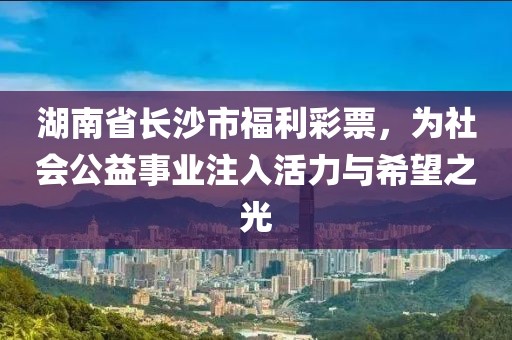 湖南省长沙市福利彩票，为社会公益事业注入活力与希望之光